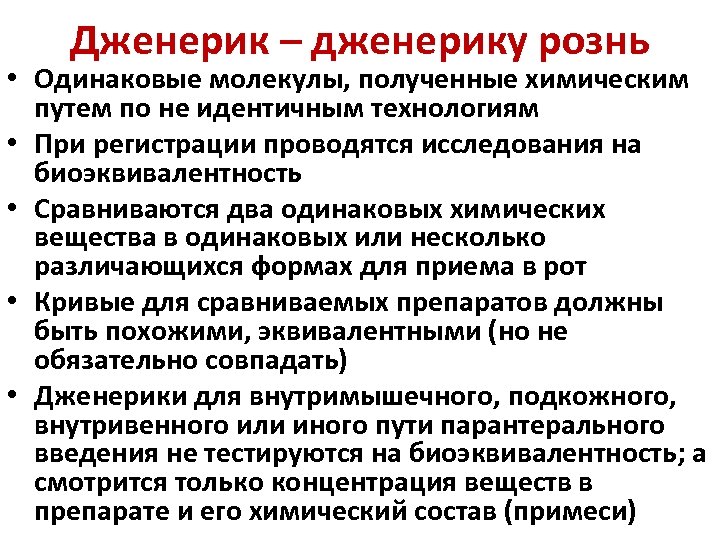 Дженерик – дженерику рознь

• Одинаковые молекулы, полученные химическим путем по не идентичным технологиям
• При регистрации проводятся исследования на биоэквивалентность
• Сравниваются два одинаковых химических вещества в одинаковых или несколько различающихся формах для приема в рот
• Кривые для сравниваемых препаратов должны быть похожими, эквивалентными (но не обязательно совпадать)
• Дженерики для внутримышечного, подкожного, внутривенного или иного пути парантерального введения не тестируются на биоэквивалентность; а смотрится только концентрация веществ в препарате и его химический состав (примеси)